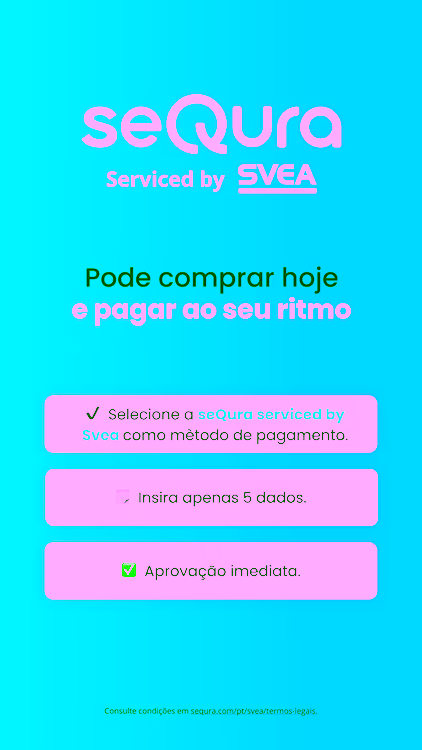 seQura

Serviced by SVEA

Pode comprar hoje
e pagar ao seu ritmo

✓ Selecione a seQura serviced by Svea como mètodo de pagamento.

Insira apenas 5 dados.

☑ Aprovação imediata.

Consulte condições em sequra.com/pt/svea/termos-legais.